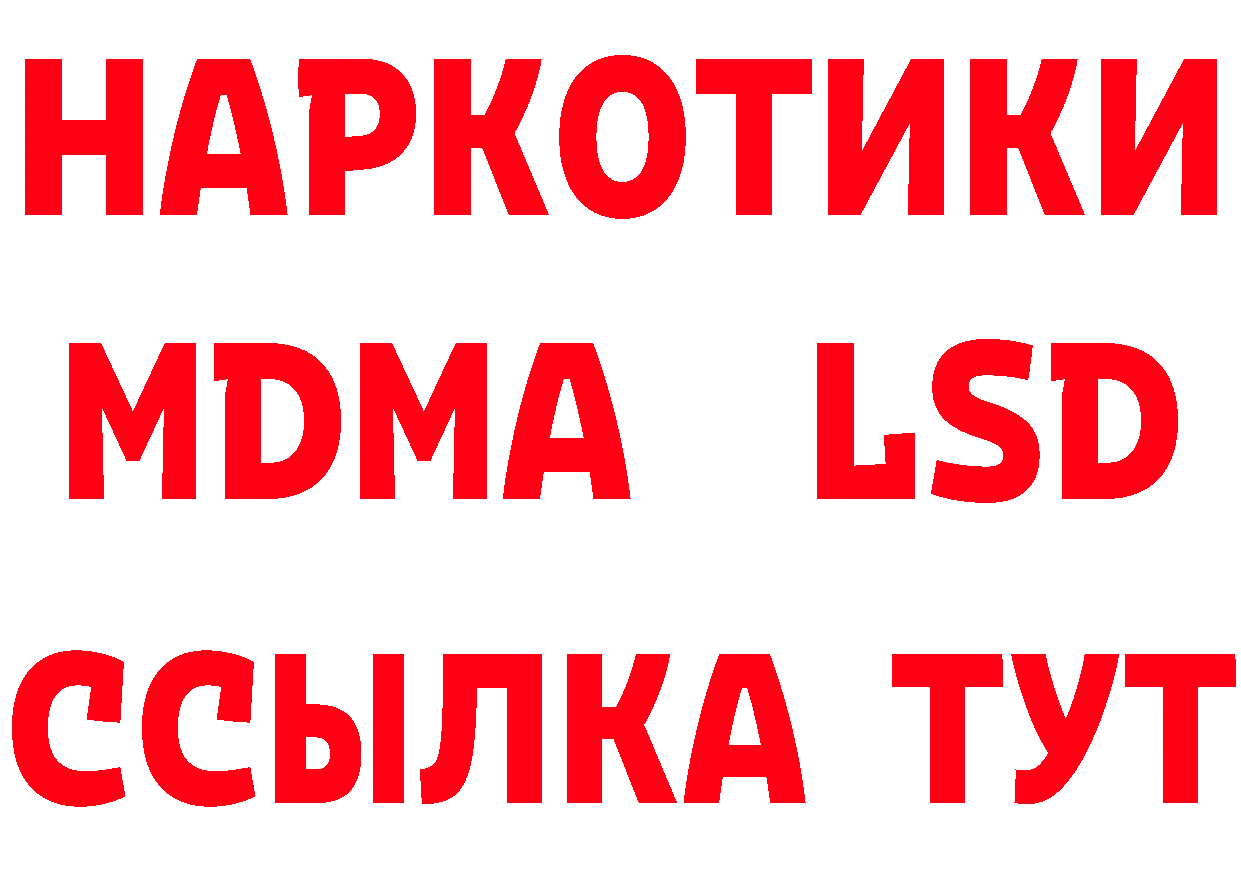 НАРКОТИКИ
MDMA LSD
ССЫЛКА ТУТ